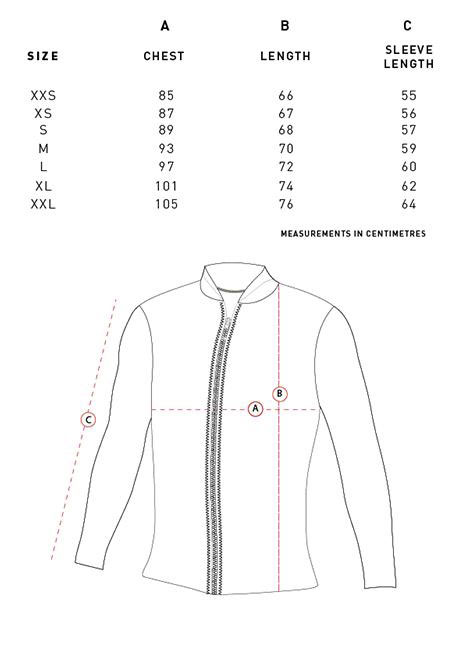 |  | A | B | C |
|---|---|---|---|
| SIZE | CHEST | LENGTH | SLEEVE LENGTH |
| XXS | 85 | 66 | 55 |
| XS | 87 | 67 | 56 |
| S | 89 | 68 | 57 |
| M | 93 | 70 | 59 |
| L | 97 | 72 | 60 |
| XL | 101 | 74 | 62 |
| XXL | 105 | 76 | 64 |

MEASUREMENTS IN CENTIMETRES

B
A
C